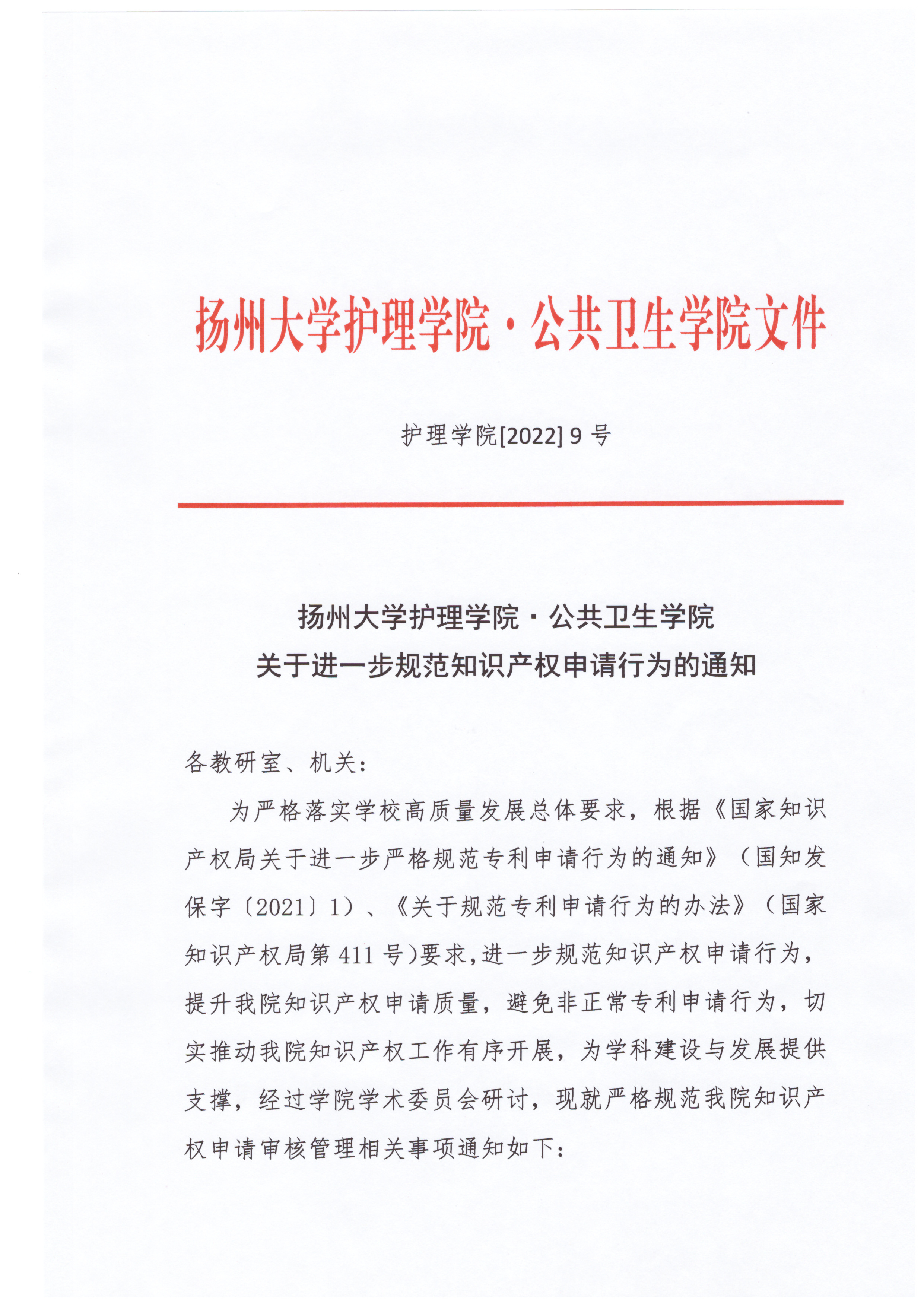 扬州大学护理学院·公共卫生学院文件

护理学院[2022] 9 号

扬州大学护理学院·公共卫生学院
关于进一步规范知识产权申请行为的通知

各教研室、机关：

为严格落实学校高质量发展总体要求，根据《国家知识产权局关于进一步严格规范专利申请行为的通知》（国知发保字〔2021〕1）、《关于规范专利申请行为的办法》（国家知识产权局第 411 号)要求，进一步规范知识产权申请行为，提升我院知识产权申请质量，避免非正常专利申请行为，切实推动我院知识产权工作有序开展，为学科建设与发展提供支撑，经过学院学术委员会研讨，现就严格规范我院知识产权申请审核管理相关事项通知如下：